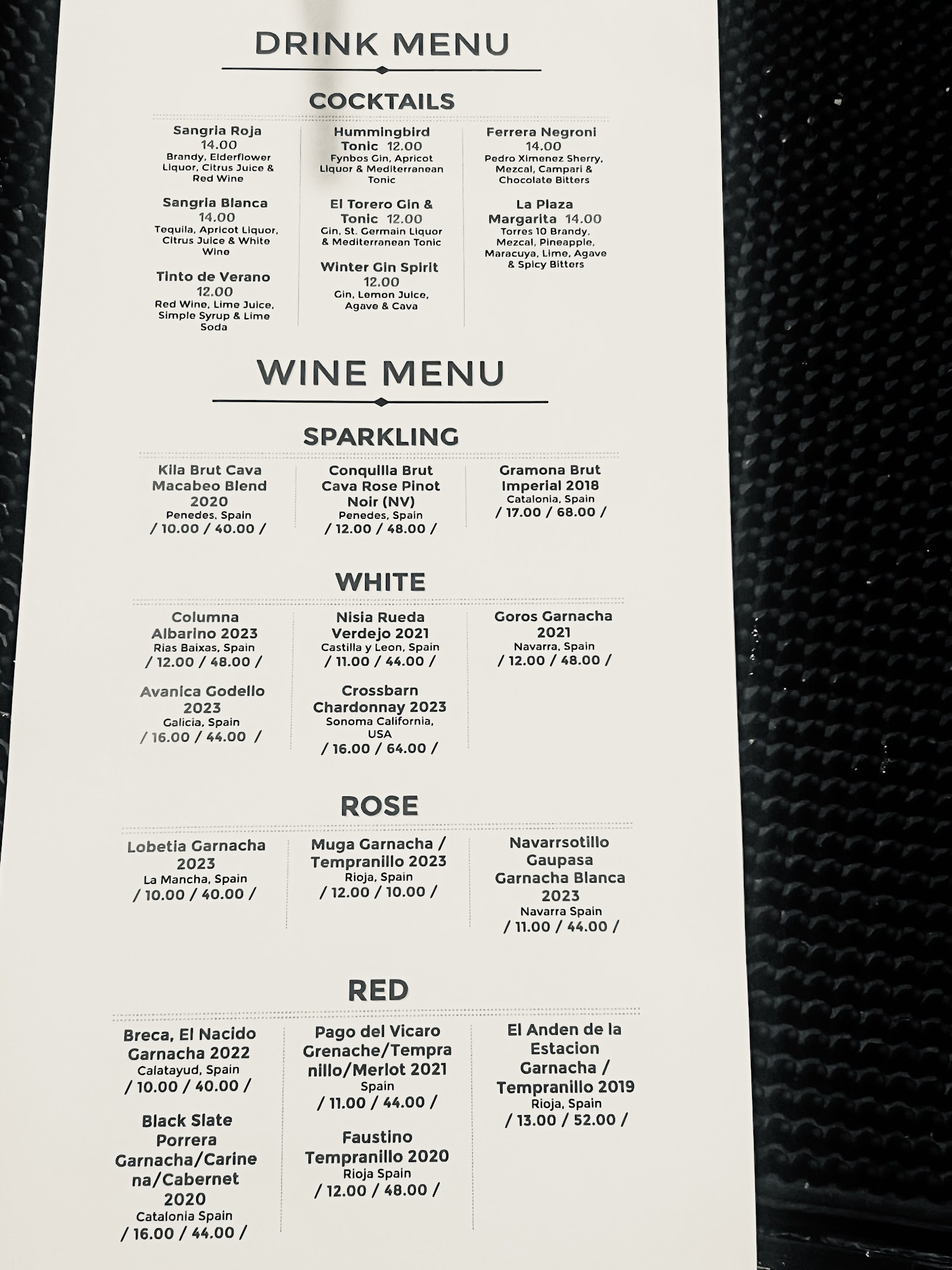 DRINK MENU

COCKTAILS

Sangria Roja
14.00
Brandy, Elderflower Liquor, Citrus Juice & Red Wine

Sangria Blanca
14.00
Tequila, Apricot Liquor, Citrus Juice & White Wine

Tinto de Verano
12.00
Red Wine, Lime Juice, Simple Syrup & Lime Soda

Hummingbird Tonic 12.00
Fynbos Gin, Apricot Liquor & Mediterranean Tonic

El Torero Gin & Tonic 12.00
Gin, St. Germain Liquor & Mediterranean Tonic

Winter Gin Spirit
12.00
Gin, Lemon Juice, Agave & Cava

Ferrera Negroni
14.00
Pedro Ximenez Sherry, Mezcal, Campari & Chocolate Bitters

La Plaza Margarita 14.00
Torres 10 Brandy, Mezcal, Pineapple, Maracuya, Lime, Agave & Spicy Bitters

WINE MENU

SPARKLING

Kila Brut Cava Macabeo Blend 2020
Penedes, Spain
/ 10.00 / 40.00 /

Conquilla Brut Cava Rose Pinot Noir (NV)
Penedes, Spain
/ 12.00 / 48.00 /

Gramona Brut Imperial 2018
Catalonia, Spain
/ 17.00 / 68.00 /

WHITE

Columna Albarino 2023
Rias Baixas, Spain
/ 12.00 / 48.00 /

Avanica Godello 2023
Galicia, Spain
/ 16.00 / 44.00 /

Nisia Rueda Verdejo 2021
Castilla y Leon, Spain
/ 11.00 / 44.00 /

Crossbarn Chardonnay 2023
Sonoma California, USA
/ 16.00 / 64.00 /

Goros Garnacha 2021
Navarra, Spain
/ 12.00 / 48.00 /

ROSE

Lobetia Garnacha 2023
La Mancha, Spain
/ 10.00 / 40.00 /

Muga Garnacha / Tempranillo 2023
Rioja, Spain
/ 12.00 / 10.00 /

Navarrsotillo Gaupasa Garnacha Blanca 2023
Navarra Spain
/ 11.00 / 44.00 /

RED

Breca, El Nacido Garnacha 2022
Calatayud, Spain
/ 10.00 / 40.00 /

Black Slate Porrera Garnacha/Carinena/Cabernet 2020
Catalonia Spain
/ 16.00 / 44.00 /

Pago del Vicaro Grenache/Tempranillo/Merlot 2021
Spain
/ 11.00 / 44.00 /

Faustino Tempranillo 2020
Rioja Spain
/ 12.00 / 48.00 /

El Anden de la Estacion Garnacha / Tempranillo 2019
Rioja, Spain
/ 13.00 / 52.00 /